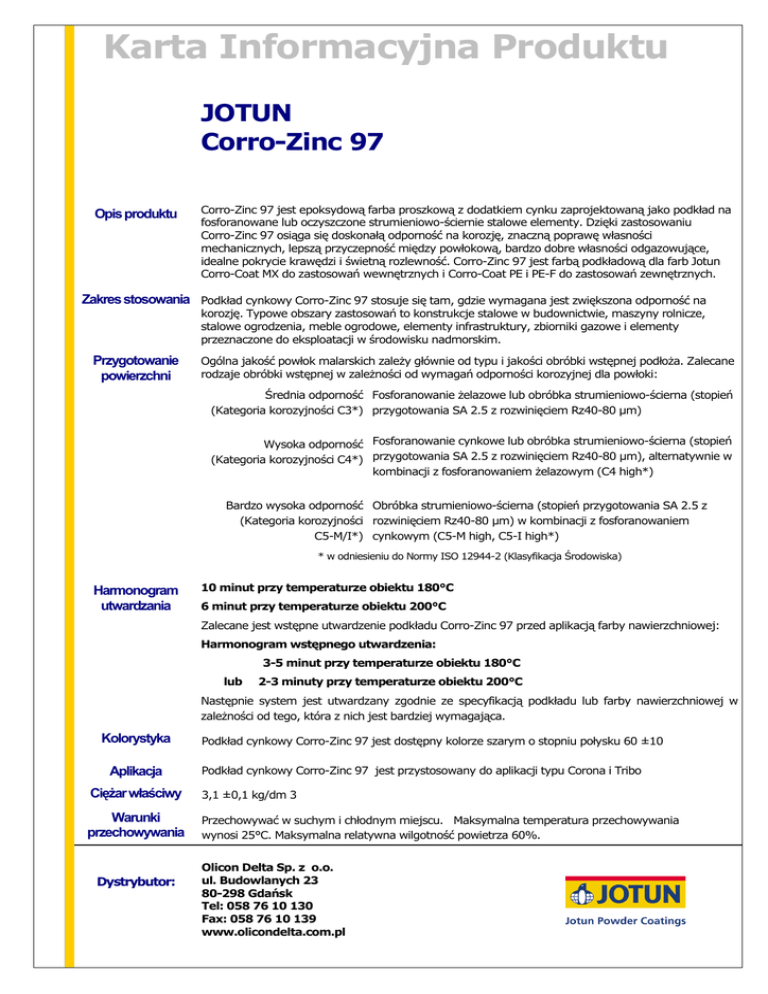 Karta Informacyjna Produktu

JOTUN
Corro-Zinc 97

Opis produktu

Corro-Zinc 97 jest epoksydową farba proszkową z dodatkiem cynku zaprojektowaną jako podkład na fosforanowane lub oczyszczone strumieniowo-ściernie stalowe elementy. Dzięki zastosowaniu Corro-Zinc 97 osiąga się doskonałą odporność na korozję, znaczną poprawę własności mechanicznych, lepszą przyczepność między powłokową, bardzo dobre własności odgazowujące, idealne pokrycie krawędzi i świetną rozlewność. Corro-Zinc 97 jest farbą podkładową dla farb Jotun Corro-Coat MX do zastosowań wewnętrznych i Corro-Coat PE i PE-F do zastosowań zewnętrznych.

Zakres stosowania

Podkład cynkowy Corro-Zinc 97 stosuje się tam, gdzie wymagana jest zwiększona odporność na korozję. Typowe obszary zastosowań to konstrukcje stalowe w budownictwie, maszyny rolnicze, stalowe ogrodzenia, meble ogrodowe, elementy infrastruktury, zbiorniki gazowe i elementy przeznaczone do eksploatacji w środowisku nadmorskim.

Przygotowanie powierzchni

Ogólna jakość powłok malarskich zależy głównie od typu i jakości obróbki wstępnej podłoża. Zalecane rodzaje obróbki wstępnej w zależności od wymagań odporności korozyjnej dla powłoki:

Średnia odporność (Kategoria korozyjności C3*)
Fosforanowanie żelazowe lub obróbka strumieniowo-ścierna (stopień przygotowania SA 2.5 z rozwinięciem Rz40-80 µm)

Wysoka odporność (Kategoria korozyjności C4*)
Fosforanowanie cynkowe lub obróbka strumieniowo-ścierna (stopień przygotowania SA 2.5 z rozwinięciem Rz40-80 µm), alternatywnie w kombinacji z fosforanowaniem żelazowym (C4 high*)

Bardzo wysoka odporność (Kategoria korozyjności C5-M/I*)
Obróbka strumieniowo-ścierna (stopień przygotowania SA 2.5 z rozwinięciem Rz40-80 µm) w kombinacji z fosforanowaniem cynkowym (C5-M high, C5-I high*)

* w odniesieniu do Normy ISO 12944-2 (Klasyfikacja Środowiska)

Harmonogram utwardzania

10 minut przy temperaturze obiektu 180°C
6 minut przy temperaturze obiektu 200°C
Zalecane jest wstępne utwardzenie podkładu Corro-Zinc 97 przed aplikacją farby nawierzchniowej:
Harmonogram wstępnego utwardzenia:
3-5 minut przy temperaturze obiektu 180°C
lub 2-3 minuty przy temperaturze obiektu 200°C
Następnie system jest utwardzany zgodnie ze specyfikacją podkładu lub farby nawierzchniowej w zależności od tego, która z nich jest bardziej wymagająca.

Kolorystyka

Podkład cynkowy Corro-Zinc 97 jest dostępny kolorze szarym o stopniu połysku 60 ±10

Aplikacja

Podkład cynkowy Corro-Zinc 97 jest przystosowany do aplikacji typu Corona i Tribo

Ciężar właściwy

3,1 ±0,1 kg/dm 3

Warunki przechowywania

Przechowywać w suchym i chłodnym miejscu. Maksymalna temperatura przechowywania wynosi 25°C. Maksymalna relatywna wilgotność powietrza 60%.

Dystrybutor:

Olicon Delta Sp. z o.o.
ul. Budowlanych 23
80-298 Gdańsk
Tel: 058 76 10 130
Fax: 058 76 10 139
www.olicondelta.com.pl

JOTUN
Jotun Powder Coatings